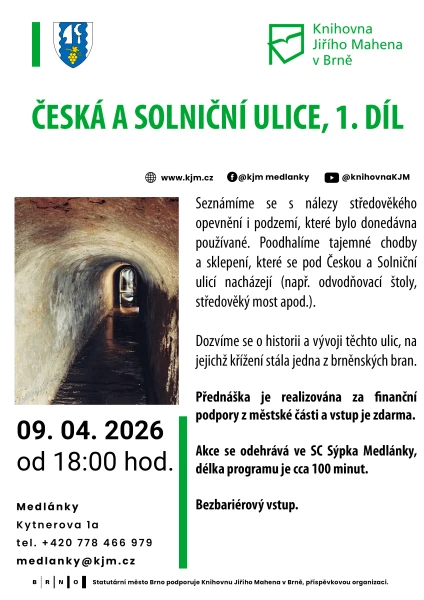 Knihovna Jiřího Mahena v Brně

ČESKÁ A SOLNIČNÍ ULICE, 1. DÍL

www.kjm.cz @kjm medlanky @knihovnaKJM

Seznámíme se s nálezy středověkého opevnění i podzemí, které bylo donedávna používané. Poodhalíme tajemné chodby a sklepení, které se pod Českou a Solniční ulicí nacházejí (např. odvodňovací štoly, středověký most apod.).

Dozvíme se o historii a vývoji těchto ulic, na jejichž křížení stála jedna z brněnských bran.

Přednáška je realizována za finanční podpory z městské části a vstup je zdarma.

Akce se odehrává ve SC Sýpka Medlánky, délka programu je cca 100 minut.

Bezbariérový vstup.

09. 04. 2026
od 18:00 hod.

Medlánky
Kytnerova 1a
tel. +420 778 466 979
medlanky@kjm.cz

B R N O Statutární město Brno podporuje Knihovnu Jiřího Mahena v Brně, příspěvkovou organizaci.